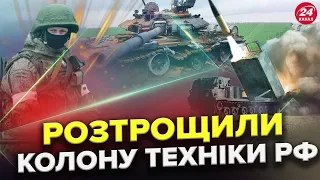 24 КАНАЛ

РОЗТРОЩИЛИ
КОЛОНУ ТЕХНІКИ РФ